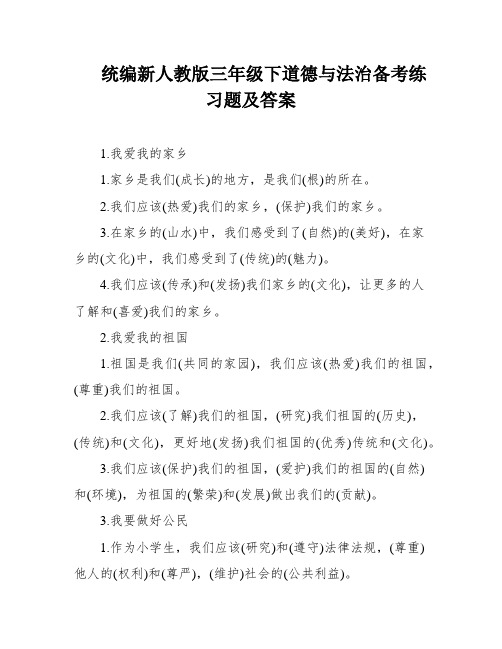 统编新人教版三年级下道德与法治备考练习题及答案

1.我爱我的家乡

1.家乡是我们(成长)的地方，是我们(根)的所在。

2.我们应该(热爱)我们的家乡，(保护)我们的家乡。

3.在家乡的(山水)中，我们感受到了(自然)的(美好)，在家乡的(文化)中，我们感受到了(传统)的(魅力)。

4.我们应该(传承)和(发扬)我们家乡的(文化)，让更多的人了解和(喜爱)我们的家乡。

2.我爱我的祖国

1.祖国是我们(共同的家园)，我们应该(热爱)我们的祖国，(尊重)我们的祖国。

2.我们应该(了解)我们的祖国，(研究)我们祖国的(历史)，(传统)和(文化)，更好地(发扬)我们祖国的(优秀)传统和(文化)。

3.我们应该(保护)我们的祖国，(爱护)我们的祖国的(自然)和(环境)，为祖国的(繁荣)和(发展)做出我们的(贡献)。

3.我要做好公民

1.作为小学生，我们应该(研究)和(遵守)法律法规，(尊重)他人的(权利)和(尊严)，(维护)社会的(公共利益)。